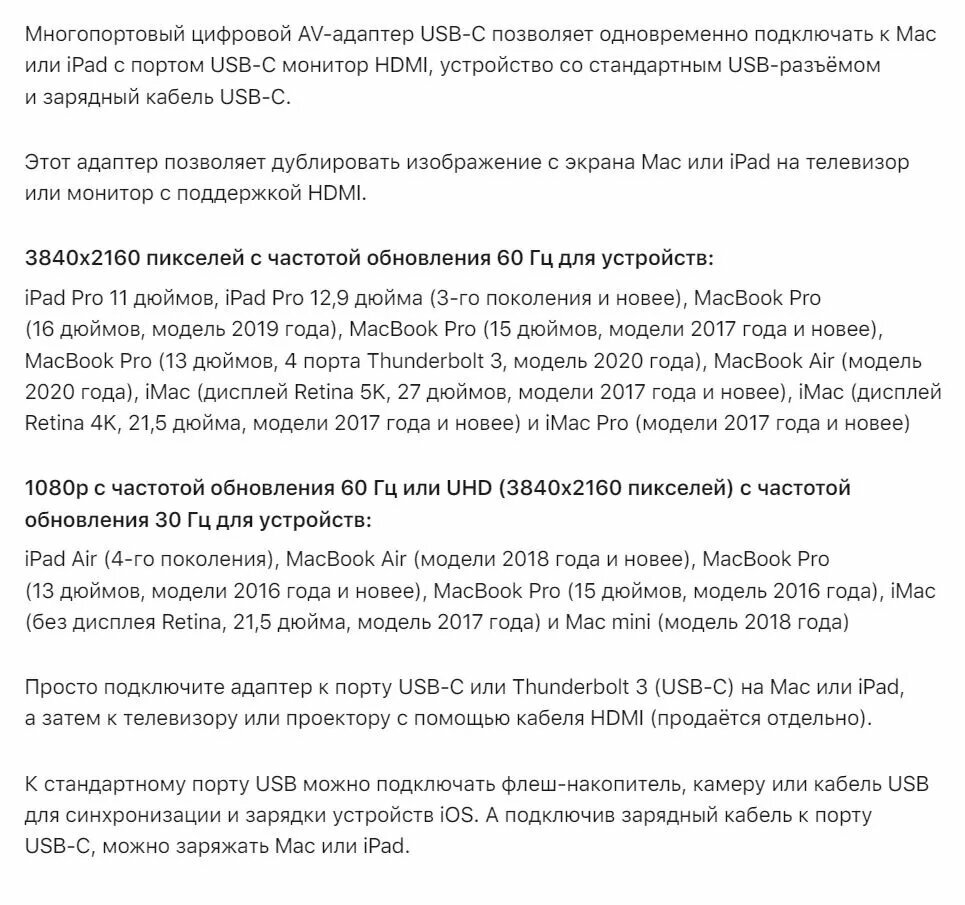 Многопортовый цифровой AV-адаптер USB-C позволяет одновременно подключать к Mac или iPad с портом USB-C монитор HDMI, устройство со стандартным USB-разъёмом и зарядный кабель USB-C.

Этот адаптер позволяет дублировать изображение с экрана Mac или iPad на телевизор или монитор с поддержкой HDMI.

3840x2160 пикселей с частотой обновления 60 Гц для устройств:

iPad Pro 11 дюймов, iPad Pro 12,9 дюйма (3-го поколения и новее), MacBook Pro (16 дюймов, модель 2019 года), MacBook Pro (15 дюймов, модели 2017 года и новее), MacBook Pro (13 дюймов, 4 порта Thunderbolt 3, модель 2020 года), MacBook Air (модель 2020 года), iMac (дисплей Retina 5K, 27 дюймов, модели 2017 года и новее), iMac (дисплей Retina 4K, 21,5 дюйма, модели 2017 года и новее) и iMac Pro (модели 2017 года и новее)

1080p с частотой обновления 60 Гц или UHD (3840x2160 пикселей) с частотой обновления 30 Гц для устройств:

iPad Air (4-го поколения), MacBook Air (модели 2018 года и новее), MacBook Pro (13 дюймов, модели 2016 года и новее), MacBook Pro (15 дюймов, модель 2016 года), iMac (без дисплея Retina, 21,5 дюйма, модель 2017 года) и Mac mini (модель 2018 года)

Просто подключите адаптер к порту USB-C или Thunderbolt 3 (USB-C) на Mac или iPad, а затем к телевизору или проектору с помощью кабеля HDMI (продаётся отдельно).

К стандартному порту USB можно подключать флеш-накопитель, камеру или кабель USB для синхронизации и зарядки устройств iOS. А подключив зарядный кабель к порту USB-C, можно заряжать Mac или iPad.